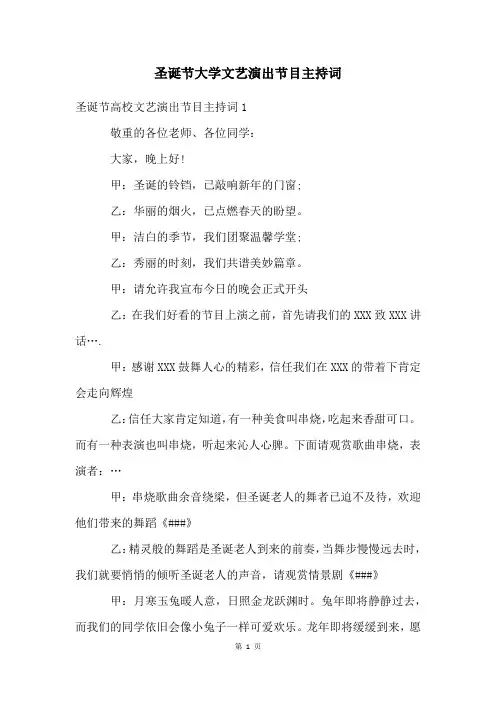 圣诞节大学文艺演出节目主持词

圣诞节高校文艺演出节目主持词 1

敬重的各位老师、各位同学：

大家，晚上好！

甲：圣诞的铃铛，已敲响新年的门窗；

乙：华丽的烟火，已点燃春天的盼望。

甲：洁白的季节，我们团聚温馨学堂；

乙：秀丽的时刻，我们共谱美妙篇章。

甲：请允许我宣布今日的晚会正式开头

乙：在我们好看的节目上演之前，首先请我们的 XXX 致 XXX 讲话….

甲：感谢 XXX 鼓舞人心的精彩，信任我们在 XXX 的带着下肯定会走向辉煌

乙：信任大家肯定知道，有一种美食叫串烧，吃起来香甜可口。而有一种表演也叫串烧，听起来沁人心脾。下面请观赏歌曲串烧，表演者：…

甲：串烧歌曲余音绕梁，但圣诞老人的舞者已迫不及待，欢迎他们带来的舞蹈《###》

乙：精灵般的舞蹈是圣诞老人到来的前奏，当舞步慢慢远去时，我们就要悄悄的倾听圣诞老人的声音，请观赏情景剧《###》

甲：月寒玉兔暖人意，日照金龙跃渊时。兔年即将静静过去，而我们的同学依旧会像小兔子一样可爱欢乐。龙年即将缓缓到来，愿

第 1 页